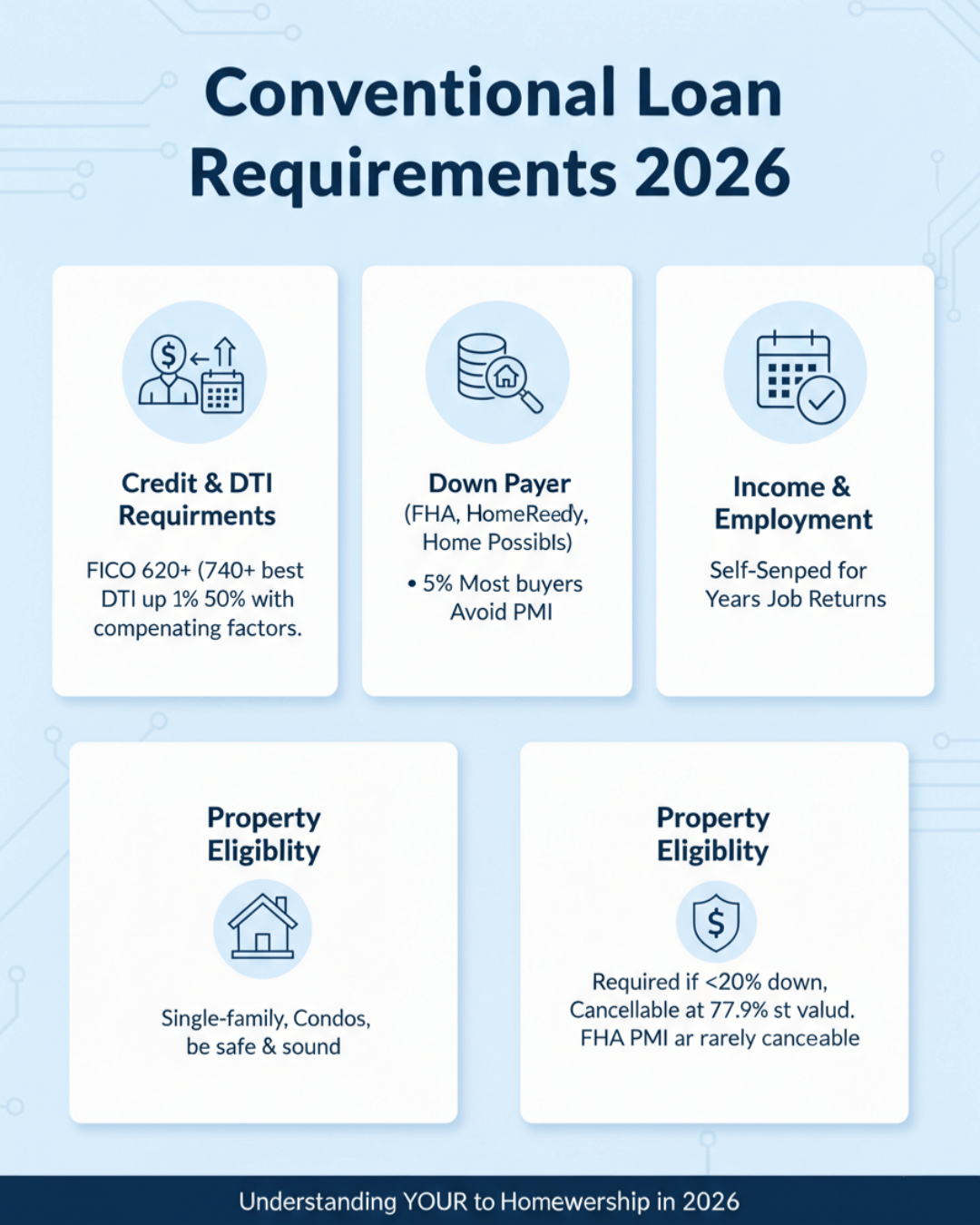 Conventional Loan Requirements 2026

Credit & DTI Requirments

FICO 620+ (740+ best DTI up 1% 50% with compenating factors.

Down Payer
(FHA, HomeReedy, Home Possibls)

• 5% Most buyers Avoid PMI

Income & Employment

Self-Senped for Years Job Returns

Property Eligiblity

Single-family, Condos, be safe & sound

Property Eligiblity

Required if <20% down, Cancellable at 77.9% st valud. FHA PMI ar rarely canceable

Understanding YOUR to Homewership in 2026